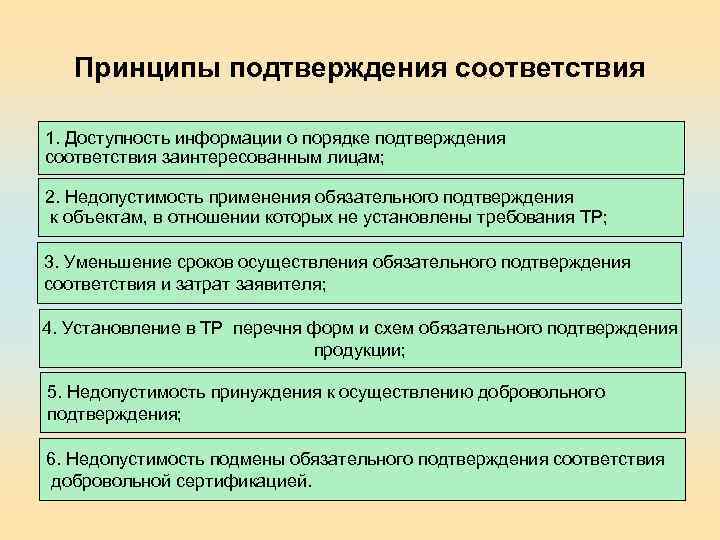 Принципы подтверждения соответствия

1. Доступность информации о порядке подтверждения соответствия заинтересованным лицам;

2. Недопустимость применения обязательного подтверждения к объектам, в отношении которых не установлены требования ТР;

3. Уменьшение сроков осуществления обязательного подтверждения соответствия и затрат заявителя;

4. Установление в ТР перечня форм и схем обязательного подтверждения продукции;

5. Недопустимость принуждения к осуществлению добровольного подтверждения;

6. Недопустимость подмены обязательного подтверждения соответствия добровольной сертификацией.